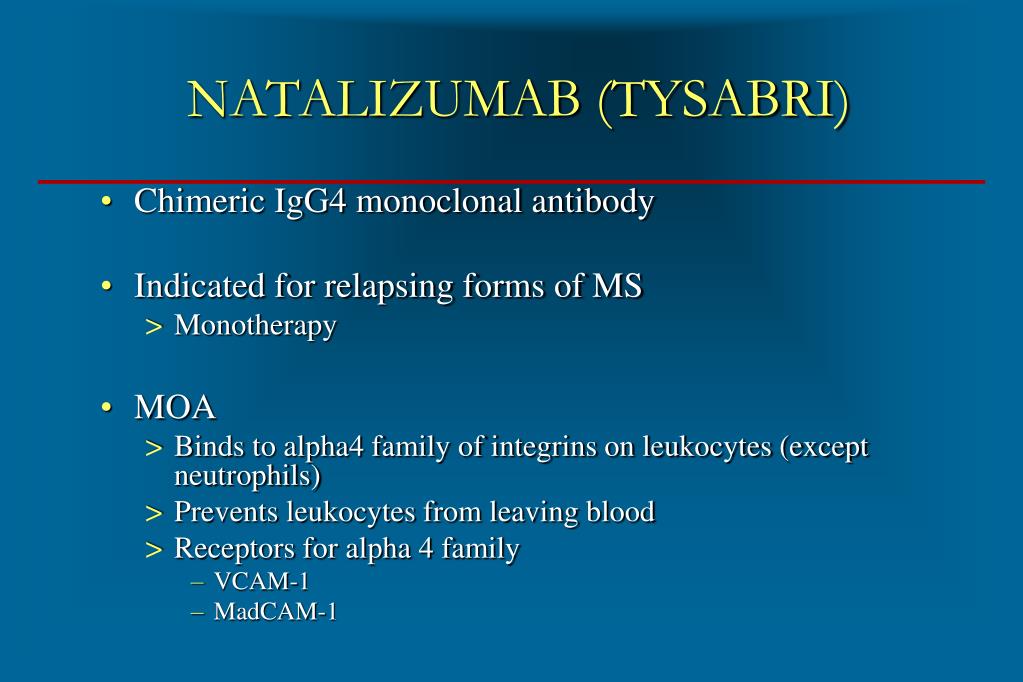 NATALIZUMAB (TYSABRI)

• Chimeric IgG4 monoclonal antibody

• Indicated for relapsing forms of MS
> Monotherapy

• MOA
> Binds to alpha4 family of integrins on leukocytes (except neutrophils)
> Prevents leukocytes from leaving blood
> Receptors for alpha 4 family
– VCAM-1
– MadCAM-1